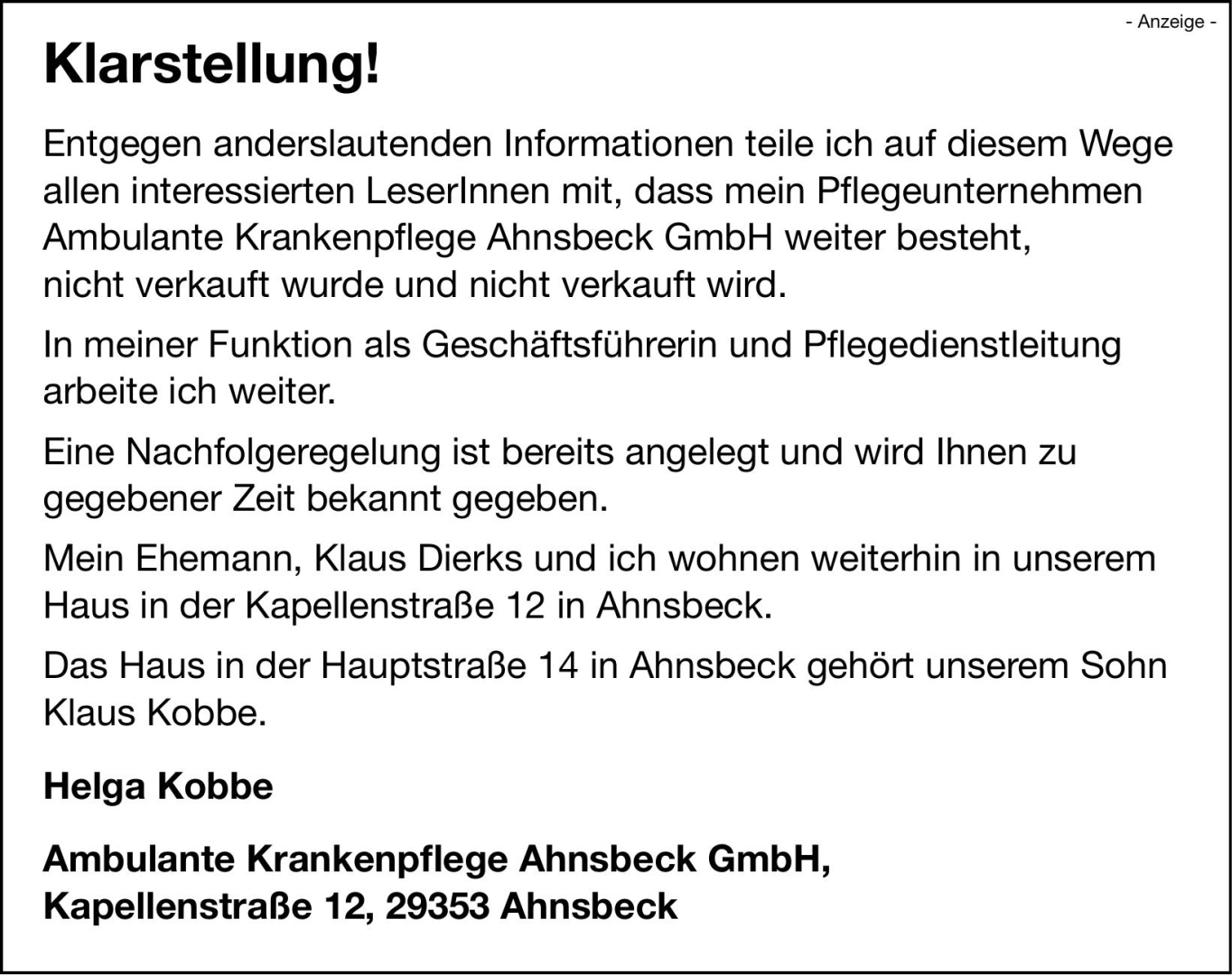 - Anzeige -

Klarstellung!

Entgegen anderslautenden Informationen teile ich auf diesem Wege allen interessierten LeserInnen mit, dass mein Pflegeunternehmen Ambulante Krankenpflege Ahnsbeck GmbH weiter besteht, nicht verkauft wurde und nicht verkauft wird.

In meiner Funktion als Geschäftsführerin und Pflegedienstleitung arbeite ich weiter.

Eine Nachfolgeregelung ist bereits angelegt und wird Ihnen zu gegebener Zeit bekannt gegeben.

Mein Ehemann, Klaus Dierks und ich wohnen weiterhin in unserem Haus in der Kapellenstraße 12 in Ahnsbeck.

Das Haus in der Hauptstraße 14 in Ahnsbeck gehört unserem Sohn Klaus Kobbe.

Helga Kobbe

Ambulante Krankenpflege Ahnsbeck GmbH,
Kapellenstraße 12, 29353 Ahnsbeck